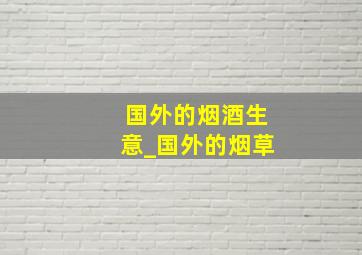 国外的烟酒生意_国外的烟草